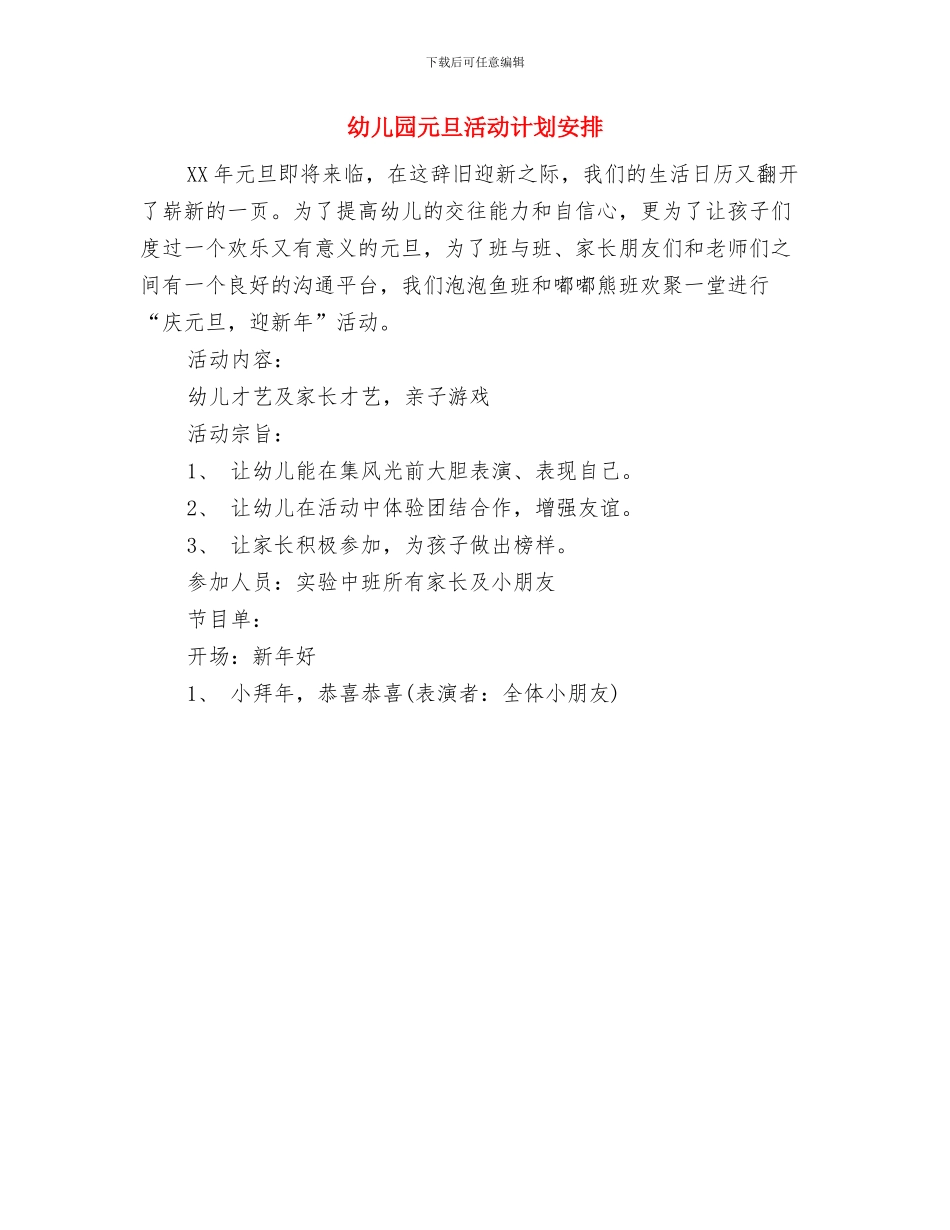 下载后可任意编辑

幼儿园元旦活动计划安排

XX年元旦即将来临，在这辞旧迎新之际，我们的生活日历又翻开了崭新的一页。为了提高幼儿的交往能力和自信心，更为了让孩子们度过一个欢乐又有意义的元旦，为了班与班、家长朋友们和老师们之间有一个良好的沟通平台，我们泡泡鱼班和嘟嘟熊班欢聚一堂进行“庆元旦，迎新年”活动。

活动内容：

幼儿才艺及家长才艺，亲子游戏

活动宗旨：

1、 让幼儿能在集风光前大胆表演、表现自己。

2、 让幼儿在活动中体验团结合作，增强友谊。

3、 让家长积极参加，为孩子做出榜样。

参加人员：实验中班所有家长及小朋友

节目单：

开场：新年好

1、 小拜年，恭喜恭喜(表演者：全体小朋友)